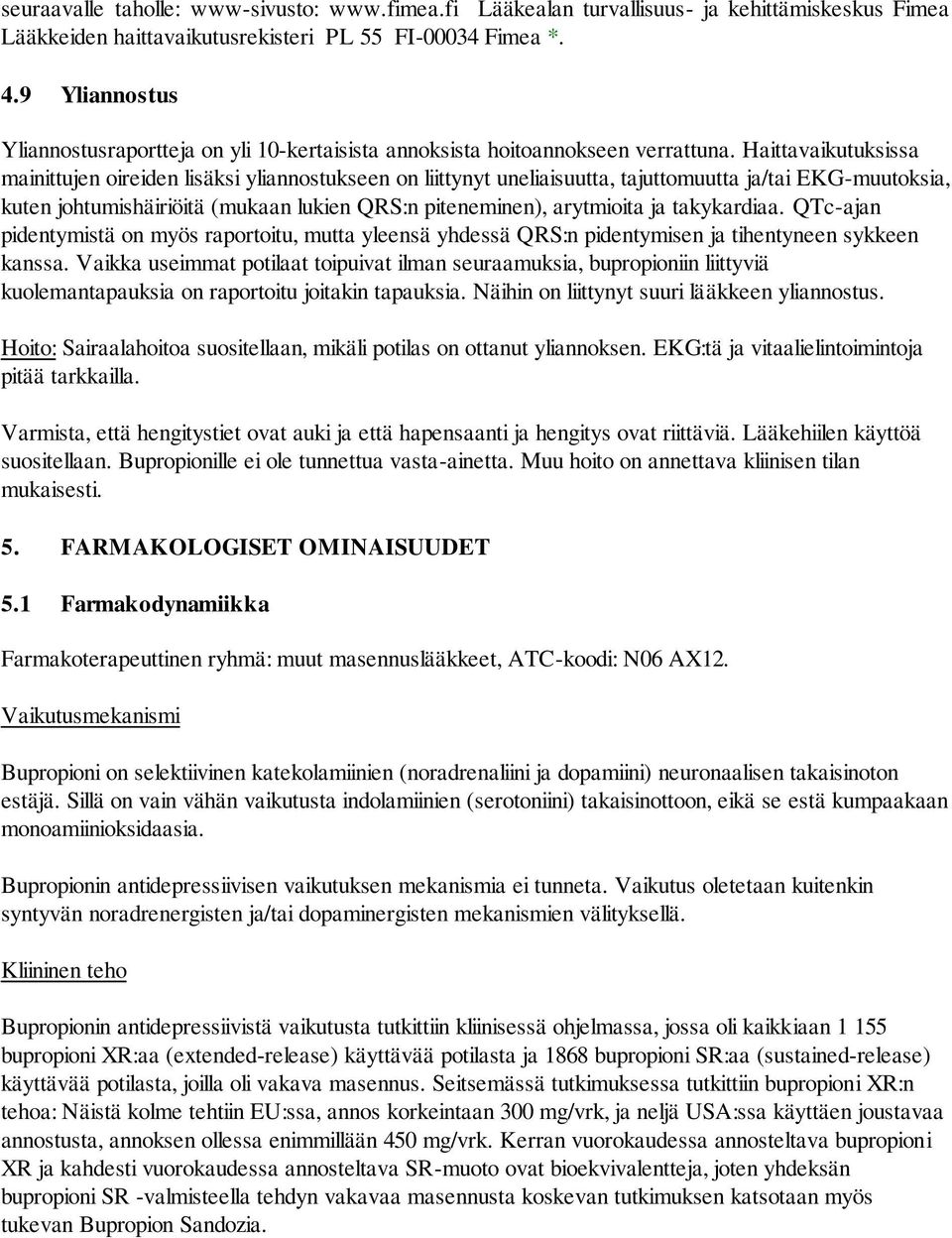 seuraavalle taholle: www-sivusto: www.fimea.fi Lääkealan turvallisuus- ja kehittämiskeskus Fimea Lääkkeiden haittavaikutusrekisteri PL 55 FI-00034 Fimea *.

4.9 Yliannostus

Yliannostusraportteja on yli 10-kertaisista annoksista hoitoannokseen verrattuna. Haittavaikutuksissa mainittujen oireiden lisäksi yliannostukseen on liittynyt uneliaisuutta, tajuttomuutta ja/tai EKG-muutoksia, kuten johtumishäiriöitä (mukaan lukien QRS:n piteneminen), arytmioita ja takykardiaa. QTc-ajan pidentymistä on myös raportoitu, mutta yleensä yhdessä QRS:n pidentymisen ja tihentyneen sykkeen kanssa. Vaikka useimmat potilaat toipuivat ilman seuraamuksia, bupropioniin liittyviä kuolemantapauksia on raportoitu joitakin tapauksia. Näihin on liittynyt suuri lääkkeen yliannostus.

Hoito: Sairaalahoitoa suositellaan, mikäli potilas on ottanut yliannoksen. EKG:tä ja vitaalielintoimintoja pitää tarkkailla.

Varmista, että hengitystiet ovat auki ja että hapensaanti ja hengitys ovat riittäviä. Lääkehiilen käyttöä suositellaan. Bupropionille ei ole tunnettua vasta-ainetta. Muu hoito on annettava kliinisen tilan mukaisesti.

5. FARMAKOLOGISET OMINAISUUDET

5.1 Farmakodynamiikka

Farmakoterapeuttinen ryhmä: muut masennuslääkkeet, ATC-koodi: N06 AX12.

Vaikutusmekanismi

Bupropioni on selektiivinen katekolamiinien (noradrenaliini ja dopamiini) neuronaalisen takaisinoton estäjä. Sillä on vain vähän vaikutusta indolamiinien (serotoniini) takaisinottoon, eikä se estä kumpaakaan monoamiinioksidaasia.

Bupropionin antidepressiivisen vaikutuksen mekanismia ei tunneta. Vaikutus oletetaan kuitenkin syntyvän noradrenergisten ja/tai dopaminergisten mekanismien välityksellä.

Kliininen teho

Bupropionin antidepressiivistä vaikutusta tutkittiin kliinisessä ohjelmassa, jossa oli kaikkiaan 1 155 bupropioni XR:aa (extended-release) käyttävää potilasta ja 1868 bupropioni SR:aa (sustained-release) käyttävää potilasta, joilla oli vakava masennus. Seitsemässä tutkimuksessa tutkittiin bupropioni XR:n tehoa: Näistä kolme tehtiin EU:ssa, annos korkeintaan 300 mg/vrk, ja neljä USA:ssa käyttäen joustavaa annostusta, annoksen ollessa enimmillään 450 mg/vrk. Kerran vuorokaudessa annosteltava bupropioni XR ja kahdesti vuorokaudessa annosteltava SR-muoto ovat bioekvivalentteja, joten yhdeksän bupropioni SR -valmisteella tehdyn vakavaa masennusta koskevan tutkimuksen katsotaan myös tukevan Bupropion Sandozia.